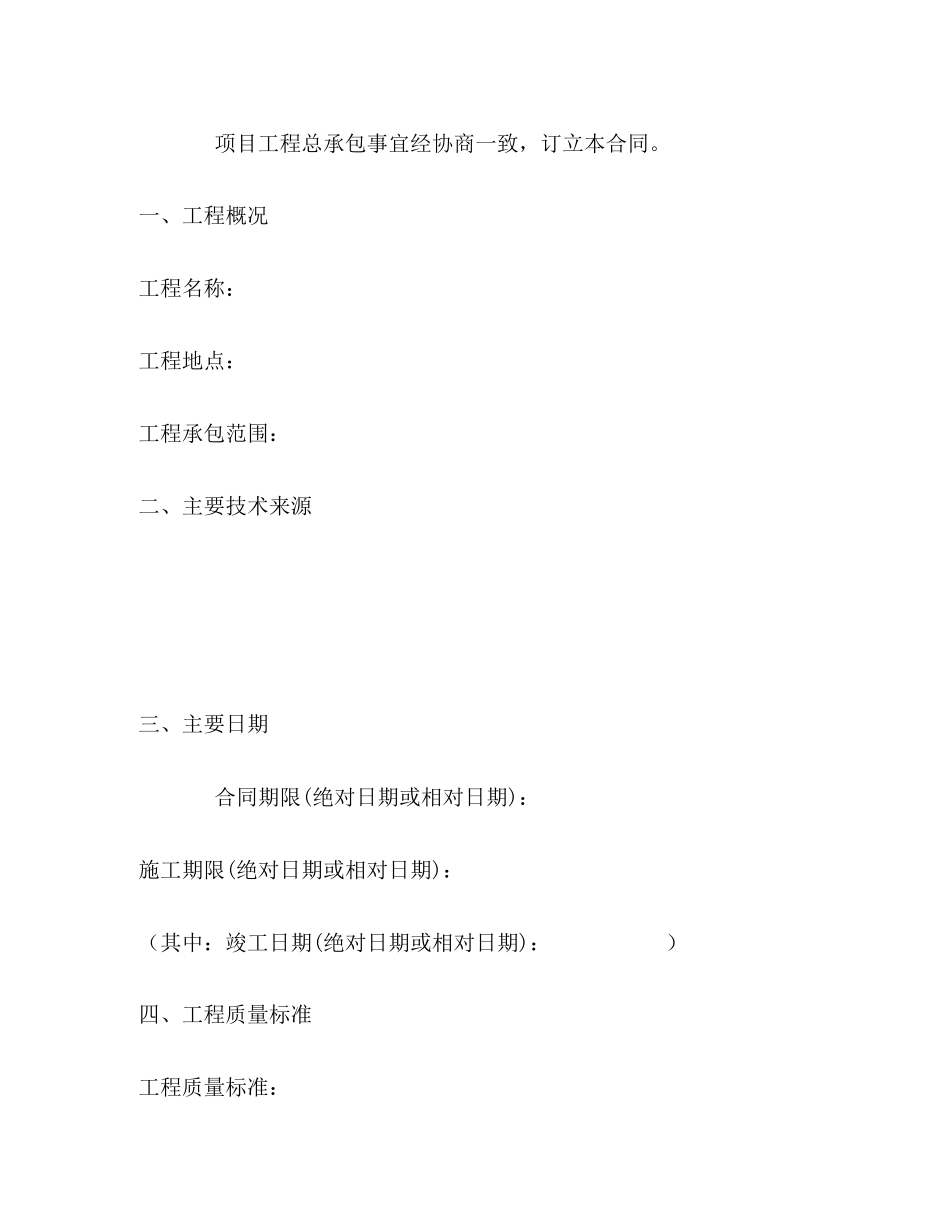 项目工程总承包事宜经协商一致，订立本合同。

一、工程概况

工程名称：

工程地点：

工程承包范围：

二、主要技术来源

三、主要日期

合同期限(绝对日期或相对日期)：

施工期限(绝对日期或相对日期)：

（其中：竣工日期(绝对日期或相对日期)：　　　　　）

四、工程质量标准

工程质量标准：